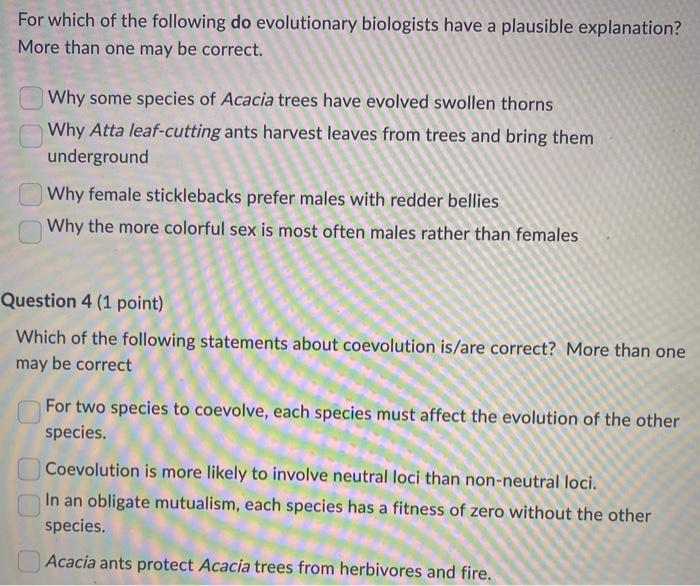 For which of the following do evolutionary biologists have a plausible explanation? More than one may be correct.

☐ Why some species of Acacia trees have evolved swollen thorns
☐ Why Atta leaf-cutting ants harvest leaves from trees and bring them underground
☐ Why female sticklebacks prefer males with redder bellies
☐ Why the more colorful sex is most often males rather than females

Question 4 (1 point)

Which of the following statements about coevolution is/are correct? More than one may be correct

☐ For two species to coevolve, each species must affect the evolution of the other species.
☐ Coevolution is more likely to involve neutral loci than non-neutral loci.
☐ In an obligate mutualism, each species has a fitness of zero without the other species.
☐ Acacia ants protect Acacia trees from herbivores and fire.